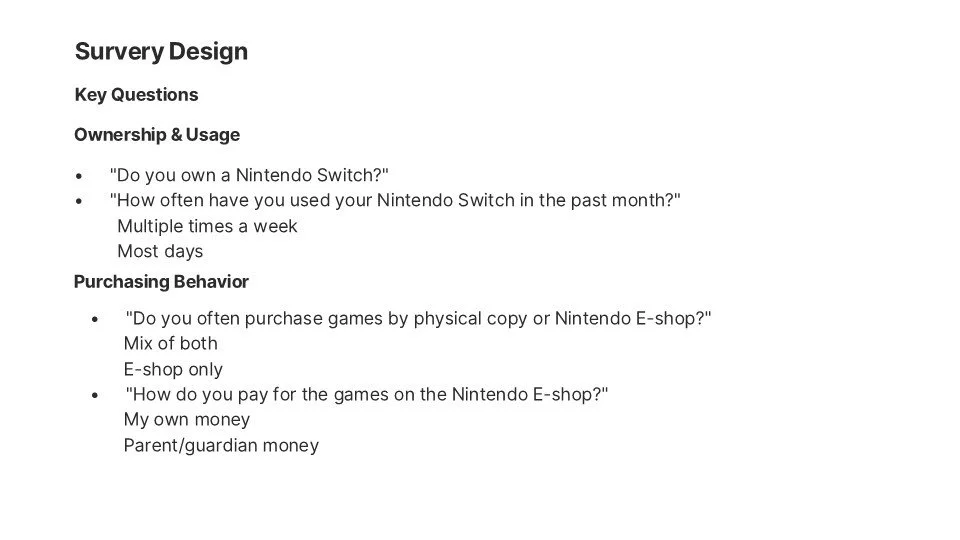 Survery Design

Key Questions

Ownership & Usage

• "Do you own a Nintendo Switch?"
• "How often have you used your Nintendo Switch in the past month?"
Multiple times a week
Most days

Purchasing Behavior

• "Do you often purchase games by physical copy or Nintendo E-shop?"
Mix of both
E-shop only
• "How do you pay for the games on the Nintendo E-shop?"
My own money
Parent/guardian money